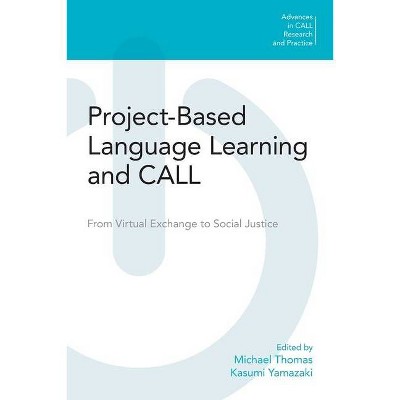 Advances in CALL Research and Practice

Project-Based Language Learning and CALL

From Virtual Exchange to Social Justice

Edited by
Michael Thomas
Kasumi Yamazaki